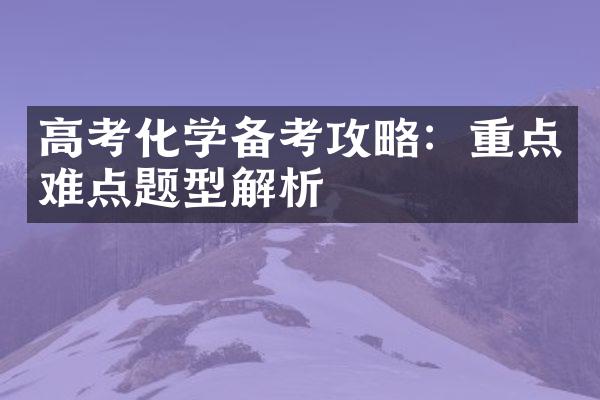 高考化学备考攻略：重点难点题型解析